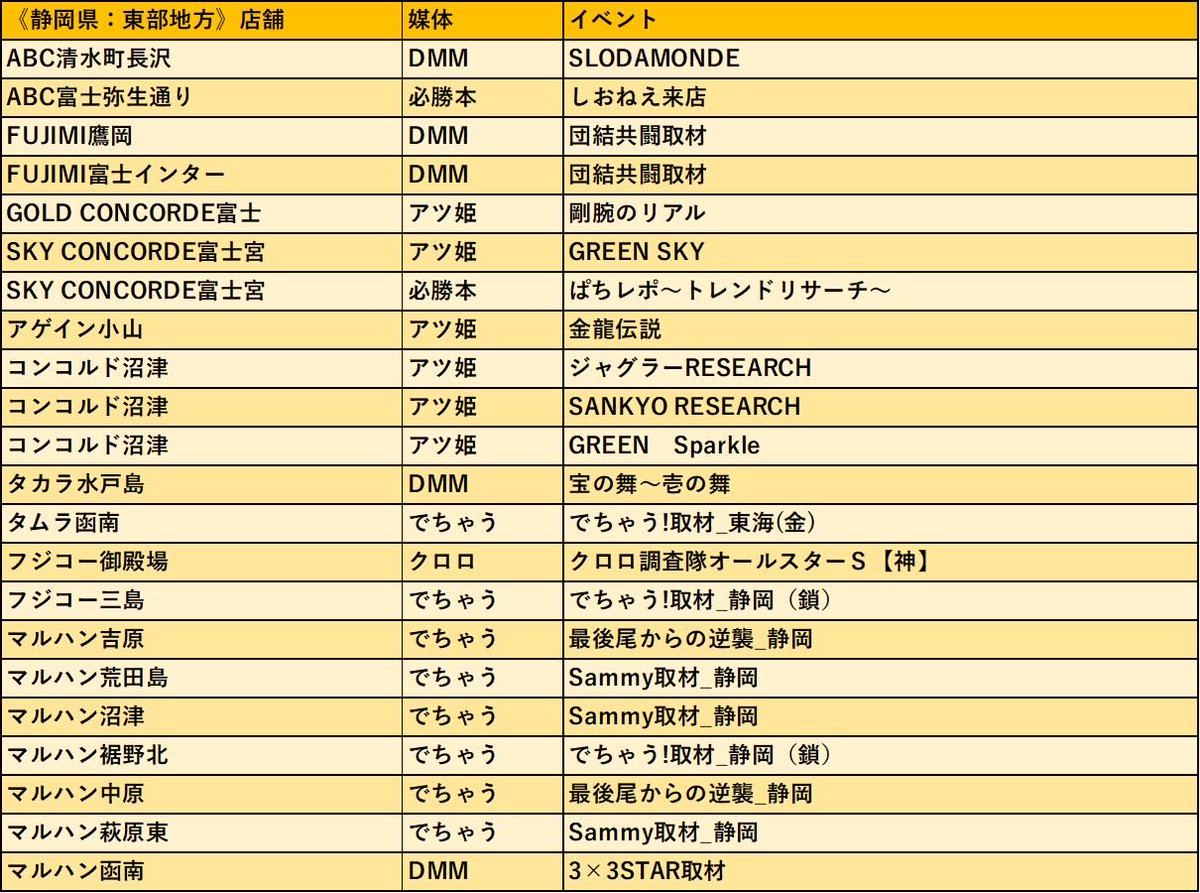 | 《静岡県：東部地方》店舗 | 媒体 | イベント |
|---|---|---|
| ABC清水町長沢 | DMM | SLODAMONDE |
| ABC富士弥生通り | 必勝本 | しおねえ来店 |
| FUJIMI鷹岡 | DMM | 団結共闘取材 |
| FUJIMI富士インター | DMM | 団結共闘取材 |
| GOLD CONCORDE富士 | アツ姫 | 剛腕のリアル |
| SKY CONCORDE富士宮 | アツ姫 | GREEN SKY |
| SKY CONCORDE富士宮 | 必勝本 | ぱちレポ～トレンドリサーチ～ |
| アゲイン小山 | アツ姫 | 金龍伝説 |
| コンコルド沼津 | アツ姫 | ジャグラーRESEARCH |
| コンコルド沼津 | アツ姫 | SANKYO RESEARCH |
| コンコルド沼津 | アツ姫 | GREEN Sparkle |
| タカラ水戸島 | DMM | 宝の舞～壱の舞 |
| タムラ函南 | でちゃう | でちゃう!取材_東海(金) |
| フジコー御殿場 | クロロ | クロロ調査隊オールスターS【神】 |
| フジコー三島 | でちゃう | でちゃう!取材_静岡（鎖） |
| マルハン吉原 | でちゃう | 最後尾からの逆襲_静岡 |
| マルハン荒田島 | でちゃう | Sammy取材_静岡 |
| マルハン沼津 | でちゃう | Sammy取材_静岡 |
| マルハン裾野北 | でちゃう | でちゃう!取材_静岡（鎖） |
| マルハン中原 | でちゃう | 最後尾からの逆襲_静岡 |
| マルハン萩原東 | でちゃう | Sammy取材_静岡 |
| マルハン函南 | DMM | 3×3STAR取材 |